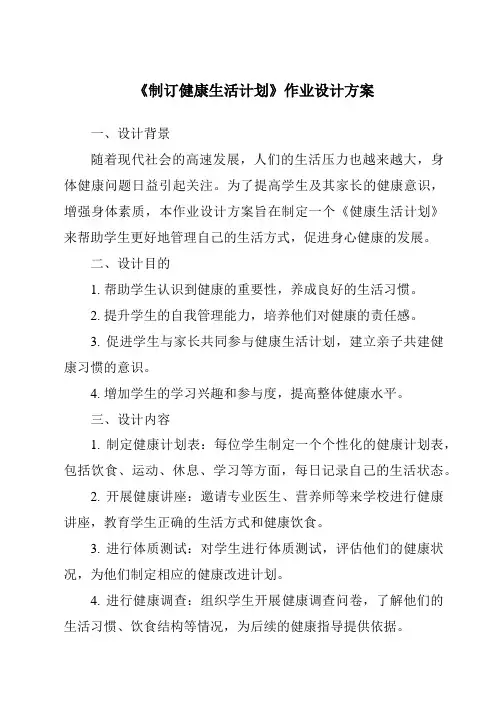 《制订健康生活计划》作业设计方案

一、设计背景

随着现代社会的高速发展，人们的生活压力也越来越大，身体健康问题日益引起关注。为了提高学生及其家长的健康意识，增强身体素质，本作业设计方案旨在制定一个《健康生活计划》来帮助学生更好地管理自己的生活方式，促进身心健康的发展。

二、设计目的

1. 帮助学生认识到健康的重要性，养成良好的生活习惯。

2. 提升学生的自我管理能力，培养他们对健康的责任感。

3. 促进学生与家长共同参与健康生活计划，建立亲子共建健康习惯的意识。

4. 增加学生的学习兴趣和参与度，提高整体健康水平。

三、设计内容

1. 制定健康计划表：每位学生制定一个个性化的健康计划表，包括饮食、运动、休息、学习等方面，每日记录自己的生活状态。

2. 开展健康讲座：邀请专业医生、营养师等来学校进行健康讲座，教育学生正确的生活方式和健康饮食。

3. 进行体质测试：对学生进行体质测试，评估他们的健康状况，为他们制定相应的健康改进计划。

4. 进行健康调查：组织学生开展健康调查问卷，了解他们的生活习惯、饮食结构等情况，为后续的健康指导提供依据。